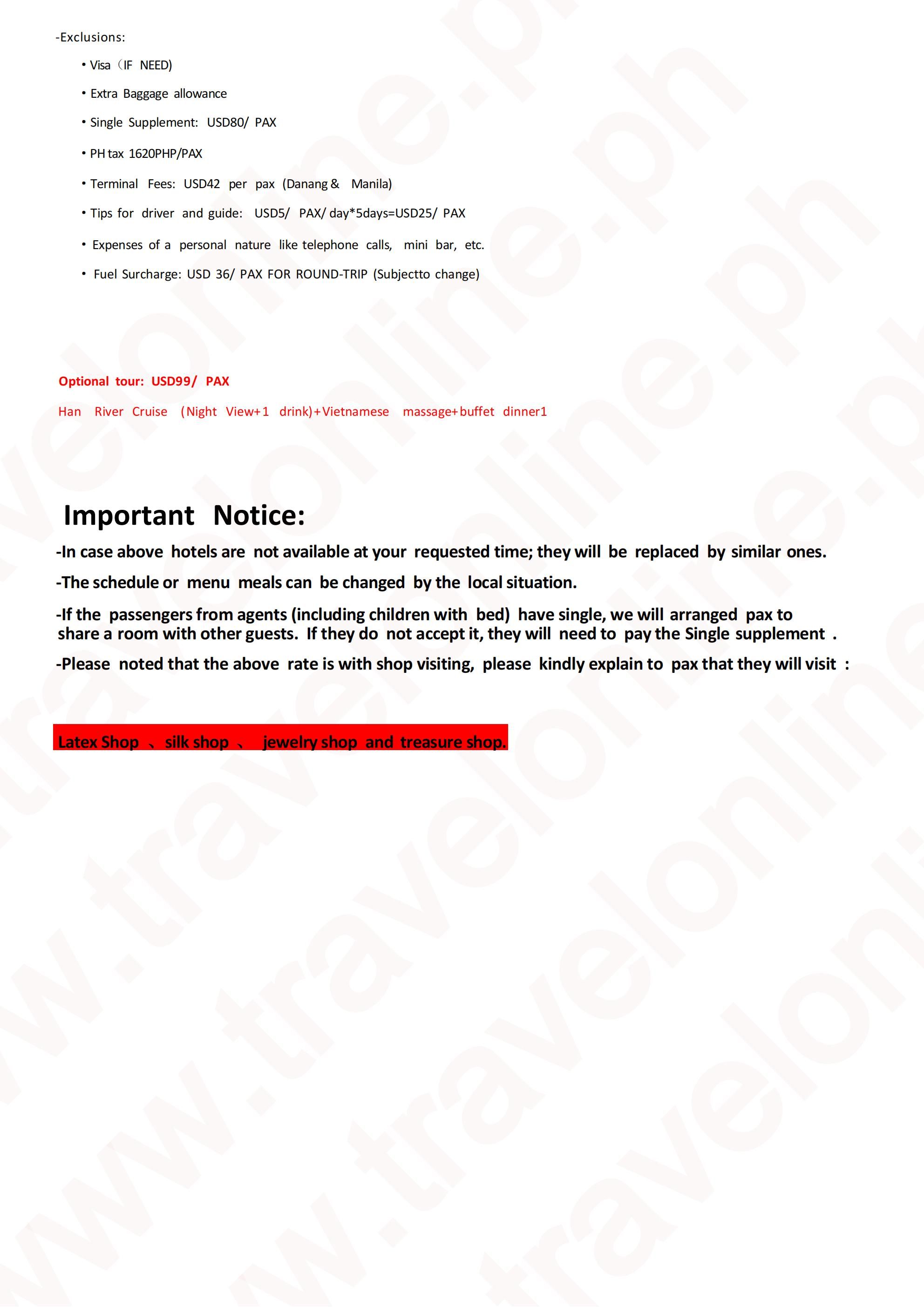 -Exclusions:

• Visa（IF NEED)

• Extra Baggage allowance

• Single Supplement: USD80/ PAX

• PH tax 1620PHP/PAX

• Terminal Fees: USD42 per pax (Danang & Manila)

• Tips for driver and guide: USD5/ PAX/ day*5days=USD25/ PAX

• Expenses of a personal nature like telephone calls, mini bar, etc.

• Fuel Surcharge: USD 36/ PAX FOR ROUND-TRIP (Subjectto change)

Optional tour: USD99/ PAX

Han River Cruise (Night View+1 drink)+Vietnamese massage+buffet dinner1

Important Notice:

-In case above hotels are not available at your requested time; they will be replaced by similar ones.

-The schedule or menu meals can be changed by the local situation.

-If the passengers from agents (including children with bed) have single, we will arranged pax to share a room with other guests. If they do not accept it, they will need to pay the Single supplement .

-Please noted that the above rate is with shop visiting, please kindly explain to pax that they will visit :

Latex Shop 、silk shop 、 jewelry shop and treasure shop.

www.travelonline.ph